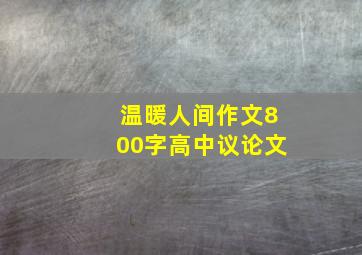 温暖人间作文800字高中议论文